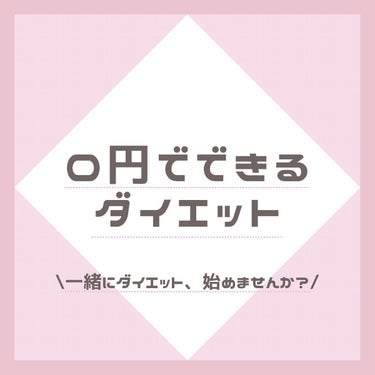 0円でできる
ダイエット

\一緒にダイエット、始めませんか?/